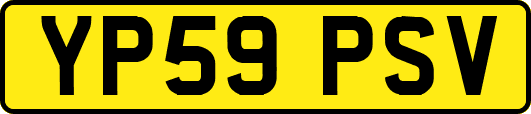 YP59 PSV